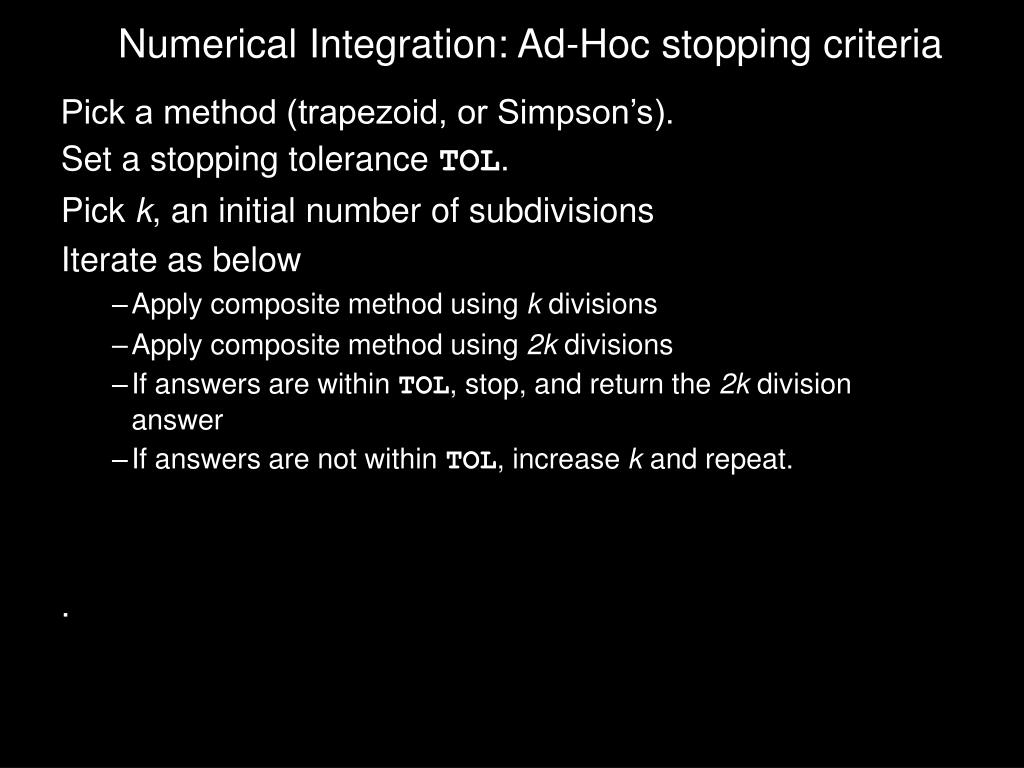 Numerical Integration: Ad-Hoc stopping criteria

Pick a method (trapezoid, or Simpson's).

Set a stopping tolerance TOL.

Pick k, an initial number of subdivisions

Iterate as below

– Apply composite method using k divisions

– Apply composite method using 2k divisions

– If answers are within TOL, stop, and return the 2k division answer

– If answers are not within TOL, increase k and repeat.

.